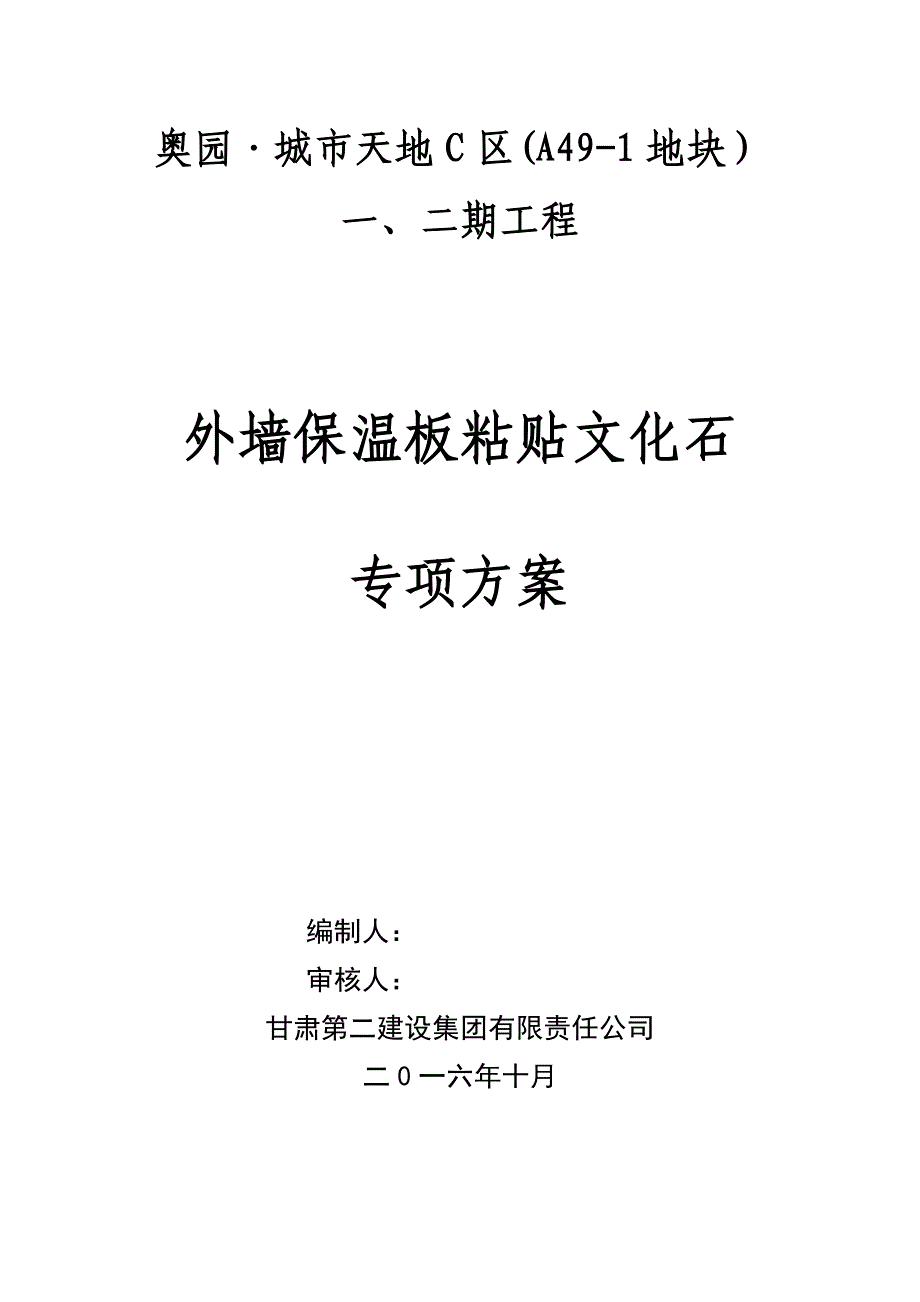 奥园·城市天地C区(A49-1地块)

一、二期工程

外墙保温板粘贴文化石

专项方案

编制人：

审核人：

甘肃第二建设集团有限责任公司

二0一六年十月